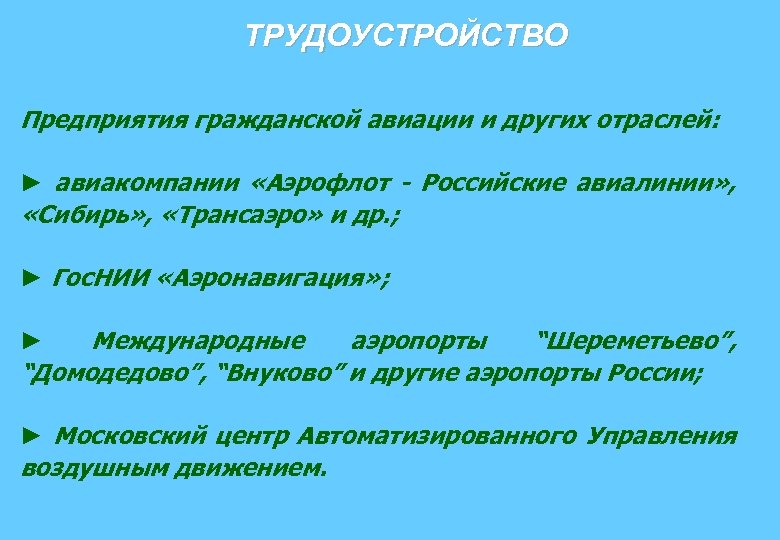 ТРУДОУСТРОЙСТВО

Предприятия гражданской авиации и других отраслей:

► авиакомпании «Аэрофлот - Российские авиалинии», «Сибирь», «Трансаэро» и др.;

► ГосНИИ «Аэронавигация»;

► Международные аэропорты “Шереметьево”, “Домодедово”, “Внуково” и другие аэропорты России;

► Московский центр Автоматизированного Управления воздушным движением.